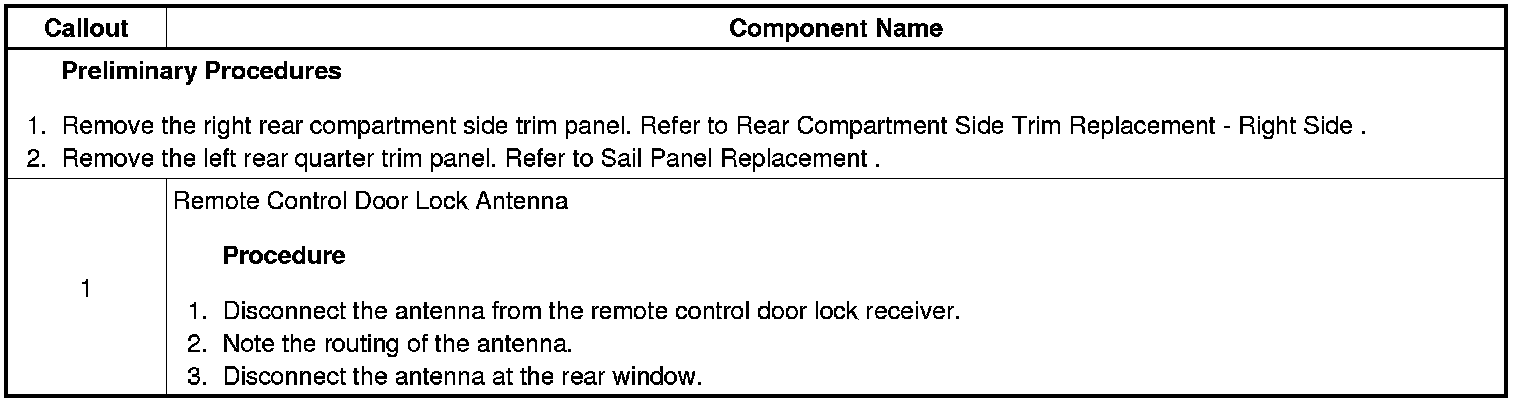 | Callout | Component Name |
|---|---|
| Preliminary Procedures 1. Remove the right rear compartment side trim panel. Refer to Rear Compartment Side Trim Replacement - Right Side . 2. Remove the left rear quarter trim panel. Refer to Sail Panel Replacement . | |
| 1 | Remote Control Door Lock Antenna Procedure 1. Disconnect the antenna from the remote control door lock receiver. 2. Note the routing of the antenna. 3. Disconnect the antenna at the rear window. |